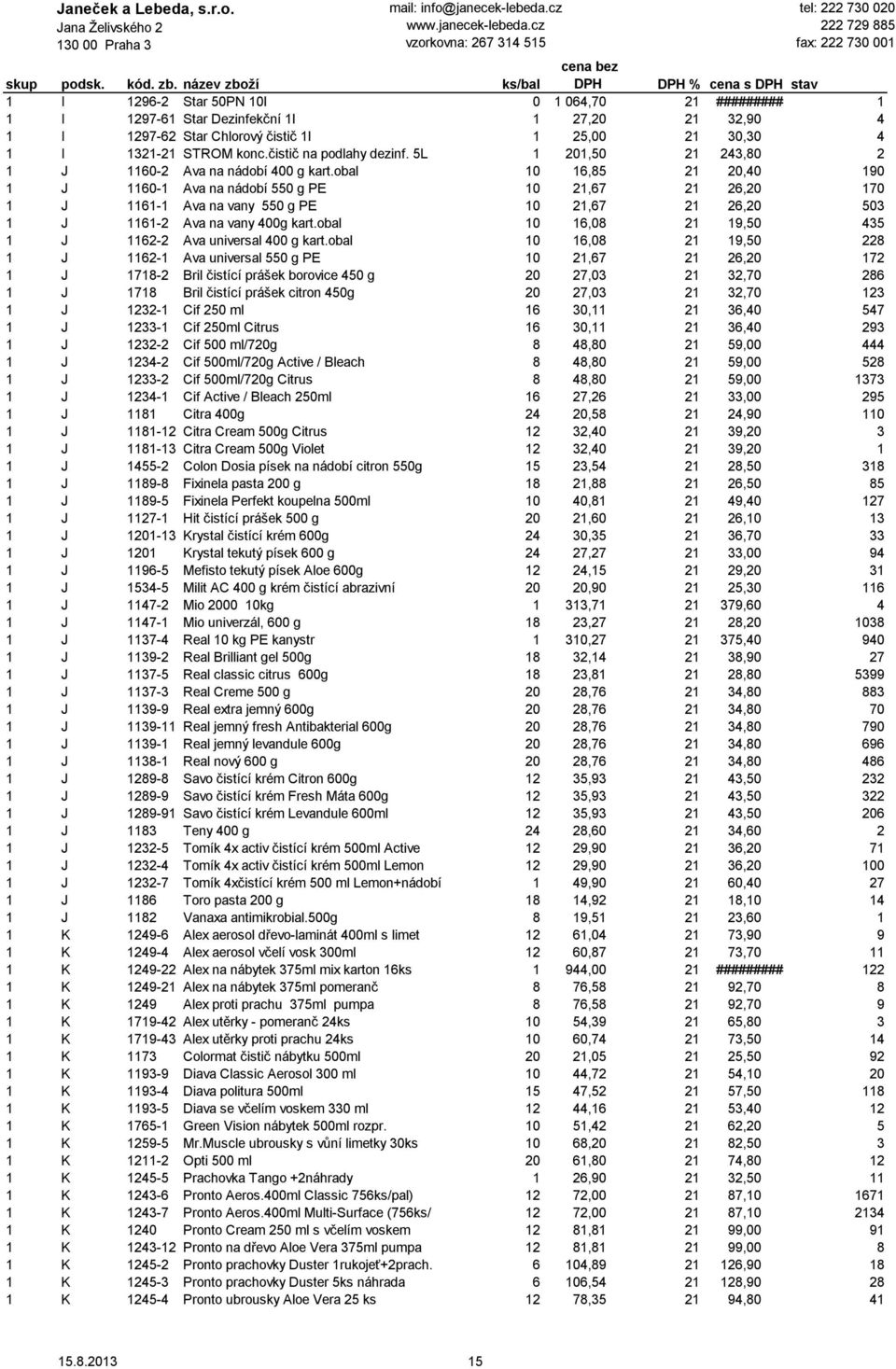 Janeček a Lebeda, s.r.o.
Jana Želivského 2
130 00 Praha 3

mail: info@janecek-lebeda.cz
www.janecek-lebeda.cz
vzorkovna: 267 314 515

tel: 222 730 020
222 729 885
fax: 222 730 001

| skup | podsk. | kód. zb. | název zboží | ks/bal | cena bez DPH | DPH % | cena s DPH | stav |
|---|---|---|---|---|---|---|---|---|
| 1 | I | 1296-2 | Star 50PN 10l | 0 | 1 064,70 | 21 | ######### | 1 |
| 1 | I | 1297-61 | Star Dezinfekční 1l | 1 | 27,20 | 21 | 32,90 | 4 |
| 1 | I | 1297-62 | Star Chlorový čistič 1l | 1 | 25,00 | 21 | 30,30 | 4 |
| 1 | I | 1321-21 | STROM konc.čistič na podlahy dezinf. 5L | 1 | 201,50 | 21 | 243,80 | 2 |
| 1 | J | 1160-2 | Ava na nádobí 400 g kart.obal | 10 | 16,85 | 21 | 20,40 | 190 |
| 1 | J | 1160-1 | Ava na nádobí 550 g PE | 10 | 21,67 | 21 | 26,20 | 170 |
| 1 | J | 1161-1 | Ava na vany 550 g PE | 10 | 21,67 | 21 | 26,20 | 503 |
| 1 | J | 1161-2 | Ava na vany 400g kart.obal | 10 | 16,08 | 21 | 19,50 | 435 |
| 1 | J | 1162-2 | Ava universal 400 g kart.obal | 10 | 16,08 | 21 | 19,50 | 228 |
| 1 | J | 1162-1 | Ava universal 550 g PE | 10 | 21,67 | 21 | 26,20 | 172 |
| 1 | J | 1718-2 | Bril čistící prášek borovice 450 g | 20 | 27,03 | 21 | 32,70 | 286 |
| 1 | J | 1718 | Bril čistící prášek citron 450g | 20 | 27,03 | 21 | 32,70 | 123 |
| 1 | J | 1232-1 | Cif 250 ml | 16 | 30,11 | 21 | 36,40 | 547 |
| 1 | J | 1233-1 | Cif 250ml Citrus | 16 | 30,11 | 21 | 36,40 | 293 |
| 1 | J | 1232-2 | Cif 500 ml/720g | 8 | 48,80 | 21 | 59,00 | 444 |
| 1 | J | 1234-2 | Cif 500ml/720g Active / Bleach | 8 | 48,80 | 21 | 59,00 | 528 |
| 1 | J | 1233-2 | Cif 500ml/720g Citrus | 8 | 48,80 | 21 | 59,00 | 1373 |
| 1 | J | 1234-1 | Cif Active / Bleach 250ml | 16 | 27,26 | 21 | 33,00 | 295 |
| 1 | J | 1181 | Citra 400g | 24 | 20,58 | 21 | 24,90 | 110 |
| 1 | J | 1181-12 | Citra Cream 500g Citrus | 12 | 32,40 | 21 | 39,20 | 3 |
| 1 | J | 1181-13 | Citra Cream 500g Violet | 12 | 32,40 | 21 | 39,20 | 1 |
| 1 | J | 1455-2 | Colon Dosia písek na nádobí citron 550g | 15 | 23,54 | 21 | 28,50 | 318 |
| 1 | J | 1189-8 | Fixinela pasta 200 g | 18 | 21,88 | 21 | 26,50 | 85 |
| 1 | J | 1189-5 | Fixinela Perfekt koupelna 500ml | 10 | 40,81 | 21 | 49,40 | 127 |
| 1 | J | 1127-1 | Hit čistící prášek 500 g | 20 | 21,60 | 21 | 26,10 | 13 |
| 1 | J | 1201-13 | Krystal čistící krém 600g | 24 | 30,35 | 21 | 36,70 | 33 |
| 1 | J | 1201 | Krystal tekutý písek 600 g | 24 | 27,27 | 21 | 33,00 | 94 |
| 1 | J | 1196-5 | Mefisto tekutý písek Aloe 600g | 12 | 24,15 | 21 | 29,20 | 31 |
| 1 | J | 1534-5 | Milit AC 400 g krém čistící abrazivní | 20 | 20,90 | 21 | 25,30 | 116 |
| 1 | J | 1147-2 | Mio 2000 10kg | 1 | 313,71 | 21 | 379,60 | 4 |
| 1 | J | 1147-1 | Mio univerzál, 600 g | 18 | 23,27 | 21 | 28,20 | 1038 |
| 1 | J | 1137-4 | Real 10 kg PE kanystr | 1 | 310,27 | 21 | 375,40 | 940 |
| 1 | J | 1139-2 | Real Brilliant gel 500g | 18 | 32,14 | 21 | 38,90 | 27 |
| 1 | J | 1137-5 | Real classic citrus 600g | 18 | 23,81 | 21 | 28,80 | 5399 |
| 1 | J | 1137-3 | Real Creme 500 g | 20 | 28,76 | 21 | 34,80 | 883 |
| 1 | J | 1139-9 | Real extra jemný 600g | 20 | 28,76 | 21 | 34,80 | 70 |
| 1 | J | 1139-11 | Real jemný fresh Antibakterial 600g | 20 | 28,76 | 21 | 34,80 | 790 |
| 1 | J | 1139-1 | Real jemný levandule 600g | 20 | 28,76 | 21 | 34,80 | 696 |
| 1 | J | 1138-1 | Real nový 600 g | 20 | 28,76 | 21 | 34,80 | 486 |
| 1 | J | 1289-8 | Savo čistící krém Citron 600g | 12 | 35,93 | 21 | 43,50 | 232 |
| 1 | J | 1289-9 | Savo čistící krém Fresh Máta 600g | 12 | 35,93 | 21 | 43,50 | 322 |
| 1 | J | 1289-91 | Savo čistící krém Levandule 600ml | 12 | 35,93 | 21 | 43,50 | 206 |
| 1 | J | 1183 | Teny 400 g | 24 | 28,60 | 21 | 34,60 | 2 |
| 1 | J | 1232-5 | Tomík 4x activ čistící krém 500ml Active | 12 | 29,90 | 21 | 36,20 | 71 |
| 1 | J | 1232-4 | Tomík 4x activ čistící krém 500ml Lemon | 12 | 29,90 | 21 | 36,20 | 100 |
| 1 | J | 1232-7 | Tomík 4xčistící krém 500 ml Lemon+nádobí | 1 | 49,90 | 21 | 60,40 | 27 |
| 1 | J | 1186 | Toro pasta 200 g | 18 | 14,92 | 21 | 18,10 | 14 |
| 1 | J | 1182 | Vanaxa antimikrobial.500g | 8 | 19,51 | 21 | 23,60 | 1 |
| 1 | K | 1249-6 | Alex aerosol dřevo-laminát 400ml s limet | 12 | 61,04 | 21 | 73,90 | 9 |
| 1 | K | 1249-4 | Alex aerosol včelí vosk 300ml | 12 | 60,87 | 21 | 73,70 | 11 |
| 1 | K | 1249-22 | Alex na nábytek 375ml mix karton 16ks | 1 | 944,00 | 21 | ######### | 122 |
| 1 | K | 1249-21 | Alex na nábytek 375ml pomeranč | 8 | 76,58 | 21 | 92,70 | 8 |
| 1 | K | 1249 | Alex proti prachu 375ml pumpa | 8 | 76,58 | 21 | 92,70 | 9 |
| 1 | K | 1719-42 | Alex utěrky - pomeranč 24ks | 10 | 54,39 | 21 | 65,80 | 3 |
| 1 | K | 1719-43 | Alex utěrky proti prachu 24ks | 10 | 60,74 | 21 | 73,50 | 14 |
| 1 | K | 1173 | Colormat čistič nábytku 500ml | 20 | 21,05 | 21 | 25,50 | 92 |
| 1 | K | 1193-9 | Diava Classic Aerosol 300 ml | 10 | 44,72 | 21 | 54,10 | 20 |
| 1 | K | 1193-4 | Diava politura 500ml | 15 | 47,52 | 21 | 57,50 | 118 |
| 1 | K | 1193-5 | Diava se včelím voskem 330 ml | 12 | 44,16 | 21 | 53,40 | 12 |
| 1 | K | 1765-1 | Green Vision nábytek 500ml rozpr. | 10 | 51,42 | 21 | 62,20 | 5 |
| 1 | K | 1259-5 | Mr.Muscle ubrousky s vůní limetky 30ks | 10 | 68,20 | 21 | 82,50 | 3 |
| 1 | K | 1211-2 | Opti 500 ml | 20 | 61,80 | 21 | 74,80 | 12 |
| 1 | K | 1245-5 | Prachovka Tango +2náhrady | 1 | 26,90 | 21 | 32,50 | 11 |
| 1 | K | 1243-6 | Pronto Aeros.400ml Classic 756ks/pal) | 12 | 72,00 | 21 | 87,10 | 1671 |
| 1 | K | 1243-7 | Pronto Aeros.400ml Multi-Surface (756ks/ | 12 | 72,00 | 21 | 87,10 | 2134 |
| 1 | K | 1240 | Pronto Cream 250 ml s včelím voskem | 12 | 81,81 | 21 | 99,00 | 91 |
| 1 | K | 1243-12 | Pronto na dřevo Aloe Vera 375ml pumpa | 12 | 81,81 | 21 | 99,00 | 8 |
| 1 | K | 1245-2 | Pronto prachovky Duster 1rukojeť+2prach. | 6 | 104,89 | 21 | 126,90 | 18 |
| 1 | K | 1245-3 | Pronto prachovky Duster 5ks náhrada | 6 | 106,54 | 21 | 128,90 | 28 |
| 1 | K | 1245-4 | Pronto ubrousky Aloe Vera 25 ks | 12 | 78,35 | 21 | 94,80 | 41 |

15.8.2013 15